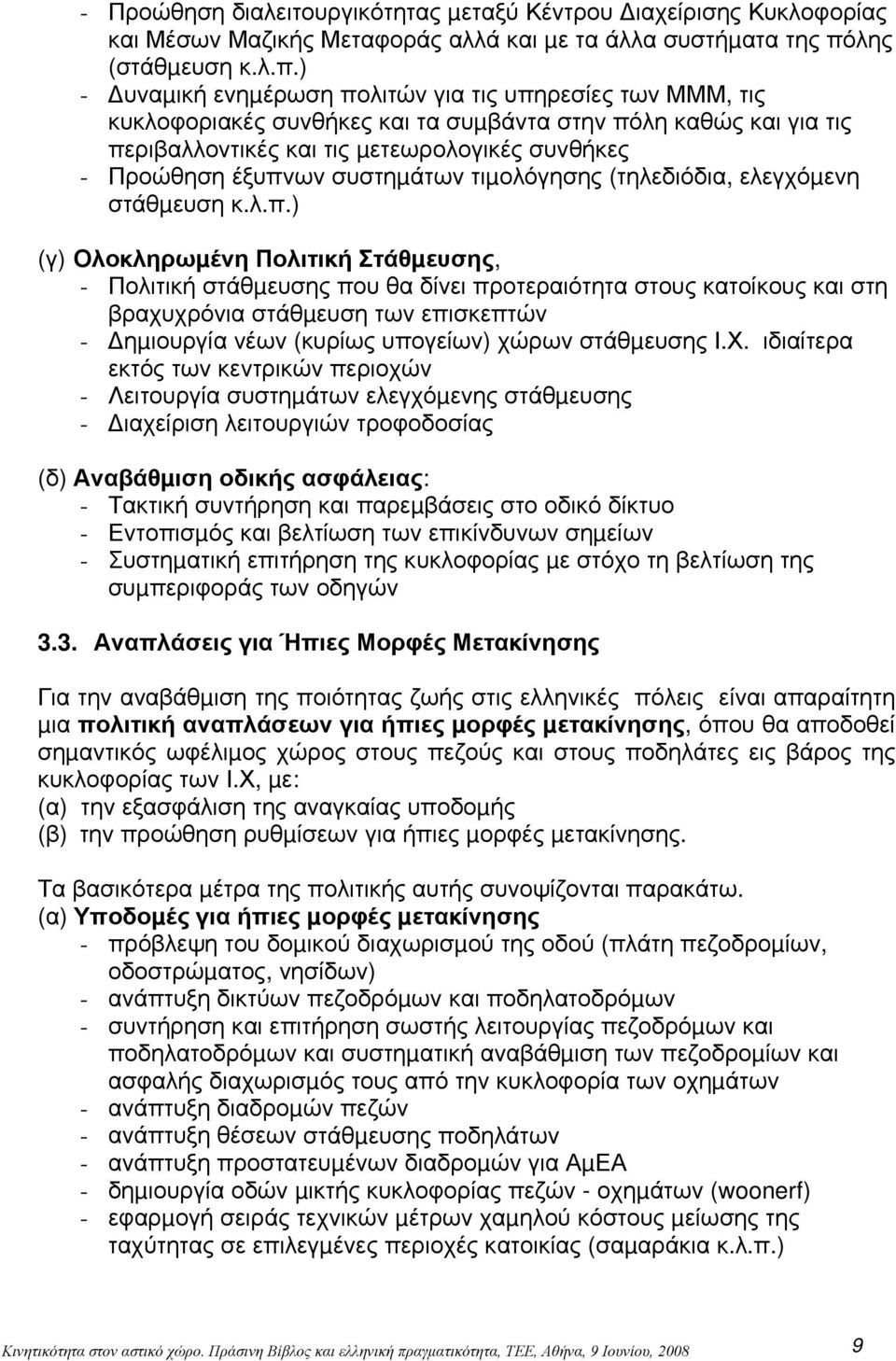 - Προώθηση διαλειτουργικότητας μεταξύ Κέντρου Διαχείρισης Κυκλοφορίας και Μέσων Μαζικής Μεταφοράς αλλά και με τα άλλα συστήματα της πόλης (στάθμευση κ.λ.π.)
- Δυναμική ενημέρωση πολιτών για τις υπηρεσίες των ΜΜΜ, τις κυκλοφοριακές συνθήκες και τα συμβάντα στην πόλη καθώς και για τις περιβαλλοντικές και τις μετεωρολογικές συνθήκες
- Προώθηση έξυπνων συστημάτων τιμολόγησης (τηλεδιόδια, ελεγχόμενη στάθμευση κ.λ.π.)

(γ) Ολοκληρωμένη Πολιτική Στάθμευσης,
- Πολιτική στάθμευσης που θα δίνει προτεραιότητα στους κατοίκους και στη βραχυχρόνια στάθμευση των επισκεπτών
- Δημιουργία νέων (κυρίως υπογείων) χώρων στάθμευσης Ι.Χ. ιδιαίτερα εκτός των κεντρικών περιοχών
- Λειτουργία συστημάτων ελεγχόμενης στάθμευσης
- Διαχείριση λειτουργιών τροφοδοσίας

(δ) Αναβάθμιση οδικής ασφάλειας:
- Τακτική συντήρηση και παρεμβάσεις στο οδικό δίκτυο
- Εντοπισμός και βελτίωση των επικίνδυνων σημείων
- Συστηματική επιτήρηση της κυκλοφορίας με στόχο τη βελτίωση της συμπεριφοράς των οδηγών

3.3. Αναπλάσεις για Ήπιες Μορφές Μετακίνησης

Για την αναβάθμιση της ποιότητας ζωής στις ελληνικές πόλεις είναι απαραίτητη μια πολιτική αναπλάσεων για ήπιες μορφές μετακίνησης, όπου θα αποδοθεί σημαντικός ωφέλιμος χώρος στους πεζούς και στους ποδηλάτες εις βάρος της κυκλοφορίας των Ι.Χ, με:
(α) την εξασφάλιση της αναγκαίας υποδομής
(β) την προώθηση ρυθμίσεων για ήπιες μορφές μετακίνησης.

Τα βασικότερα μέτρα της πολιτικής αυτής συνοψίζονται παρακάτω.
(α) Υποδομές για ήπιες μορφές μετακίνησης
- πρόβλεψη του δομικού διαχωρισμού της οδού (πλάτη πεζοδρομίων, οδοστρώματος, νησίδων)
- ανάπτυξη δικτύων πεζοδρόμων και ποδηλατοδρόμων
- συντήρηση και επιτήρηση σωστής λειτουργίας πεζοδρόμων και ποδηλατοδρόμων και συστηματική αναβάθμιση των πεζοδρομίων και ασφαλής διαχωρισμός τους από την κυκλοφορία των οχημάτων
- ανάπτυξη διαδρομών πεζών
- ανάπτυξη θέσεων στάθμευσης ποδηλάτων
- ανάπτυξη προστατευμένων διαδρομών για ΑμΕΑ
- δημιουργία οδών μικτής κυκλοφορίας πεζών - οχημάτων (woonerf)
- εφαρμογή σειράς τεχνικών μέτρων χαμηλού κόστους μείωσης της ταχύτητας σε επιλεγμένες περιοχές κατοικίας (σαμαράκια κ.λ.π.)

Κινητικότητα στον αστικό χώρο. Πράσινη Βίβλος και ελληνική πραγματικότητα, ΤΕΕ, Αθήνα, 9 Ιουνίου, 2008 9